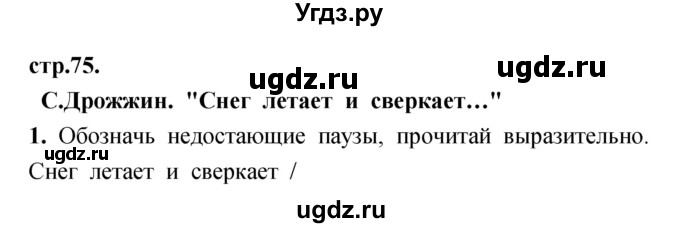 Угдз.ру

стр.75. ugdz.ru ugdz.ru

С.Дрожжин. "Снег летает и сверкает..."

1. Обозначь недостающие паузы, прочитай выразительно.
ugdz.ru
Снег летает и сверкает /

ugdz.ru